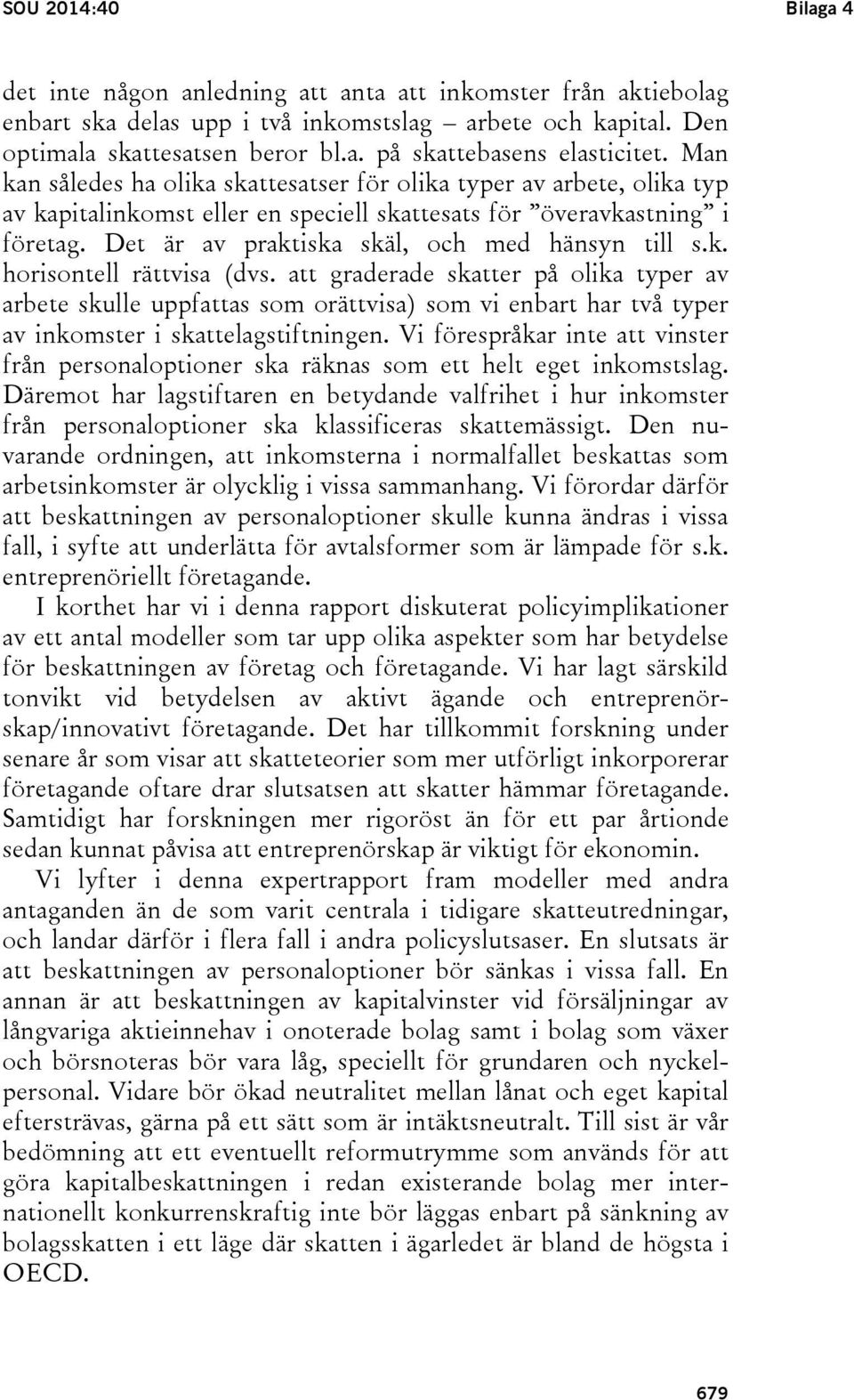 SOU 2014:40 Bilaga 4

det inte någon anledning att anta att inkomster från aktiebolag enbart ska delas upp i två inkomstslag – arbete och kapital. Den optimala skattesatsen beror bl.a. på skattebasens elasticitet. Man kan således ha olika skattesatser för olika typer av arbete, olika typ av kapitalinkomst eller en speciell skattesats för ”överavkastning” i företag. Det är av praktiska skäl, och med hänsyn till s.k. horisontell rättvisa (dvs. att graderade skatter på olika typer av arbete skulle uppfattas som orättvisa) som vi enbart har två typer av inkomster i skattelagstiftningen. Vi förespråkar inte att vinster från personaloptioner ska räknas som ett helt eget inkomstslag. Däremot har lagstiftaren en betydande valfrihet i hur inkomster från personaloptioner ska klassificeras skattemässigt. Den nuvarande ordningen, att inkomsterna i normalfallet beskattas som arbetsinkomster är olycklig i vissa sammanhang. Vi förordar därför att beskattningen av personaloptioner skulle kunna ändras i vissa fall, i syfte att underlätta för avtalsformer som är lämpade för s.k. entreprenöriellt företagande.

I korthet har vi i denna rapport diskuterat policyimplikationer av ett antal modeller som tar upp olika aspekter som har betydelse för beskattningen av företag och företagande. Vi har lagt särskild tonvikt vid betydelsen av aktivt ägande och entreprenörskap/innovativt företagande. Det har tillkommit forskning under senare år som visar att skatteteorier som mer utförligt inkorporerar företagande oftare drar slutsatsen att skatter hämmar företagande. Samtidigt har forskningen mer rigoröst än för ett par årtionde sedan kunnat påvisa att entreprenörskap är viktigt för ekonomin.

Vi lyfter i denna expertrapport fram modeller med andra antaganden än de som varit centrala i tidigare skatteutredningar, och landar därför i flera fall i andra policyslutsaser. En slutsats är att beskattningen av personaloptioner bör sänkas i vissa fall. En annan är att beskattningen av kapitalvinster vid försäljningar av långvariga aktieinnehav i onoterade bolag samt i bolag som växer och börsnoteras bör vara låg, speciellt för grundaren och nyckelpersonal. Vidare bör ökad neutralitet mellan lånat och eget kapital eftersträvas, gärna på ett sätt som är intäktsneutralt. Till sist är vår bedömning att ett eventuellt reformutrymme som används för att göra kapitalbeskattningen i redan existerande bolag mer internationellt konkurrenskraftig inte bör läggas enbart på sänkning av bolagsskatten i ett läge där skatten i ägarledet är bland de högsta i OECD.

679